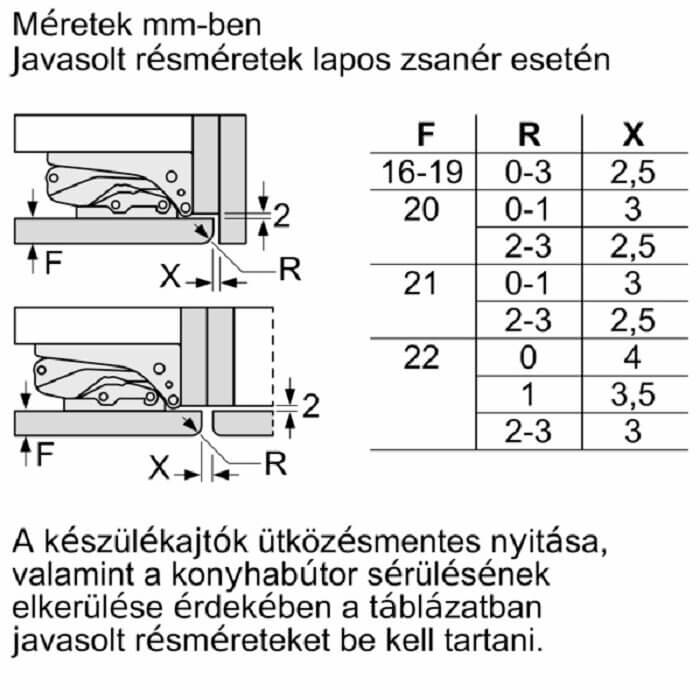 Méretek mm-ben
Javasolt résméretek lapos zsanér esetén

2
F
X
R

2
F
X
R

| F | R | X |
|---|---|---|
| 16-19 | 0-3 | 2,5 |
| 20 | 0-1 | 3 |
| | 2-3 | 2,5 |
| 21 | 0-1 | 3 |
| | 2-3 | 2,5 |
| 22 | 0 | 4 |
| | 1 | 3,5 |
| | 2-3 | 3 |

A készülékajtók ütközésmentes nyitása, valamint a konyhabútor sérülésének elkerülése érdekében a táblázatban javasolt résméreteket be kell tartani.